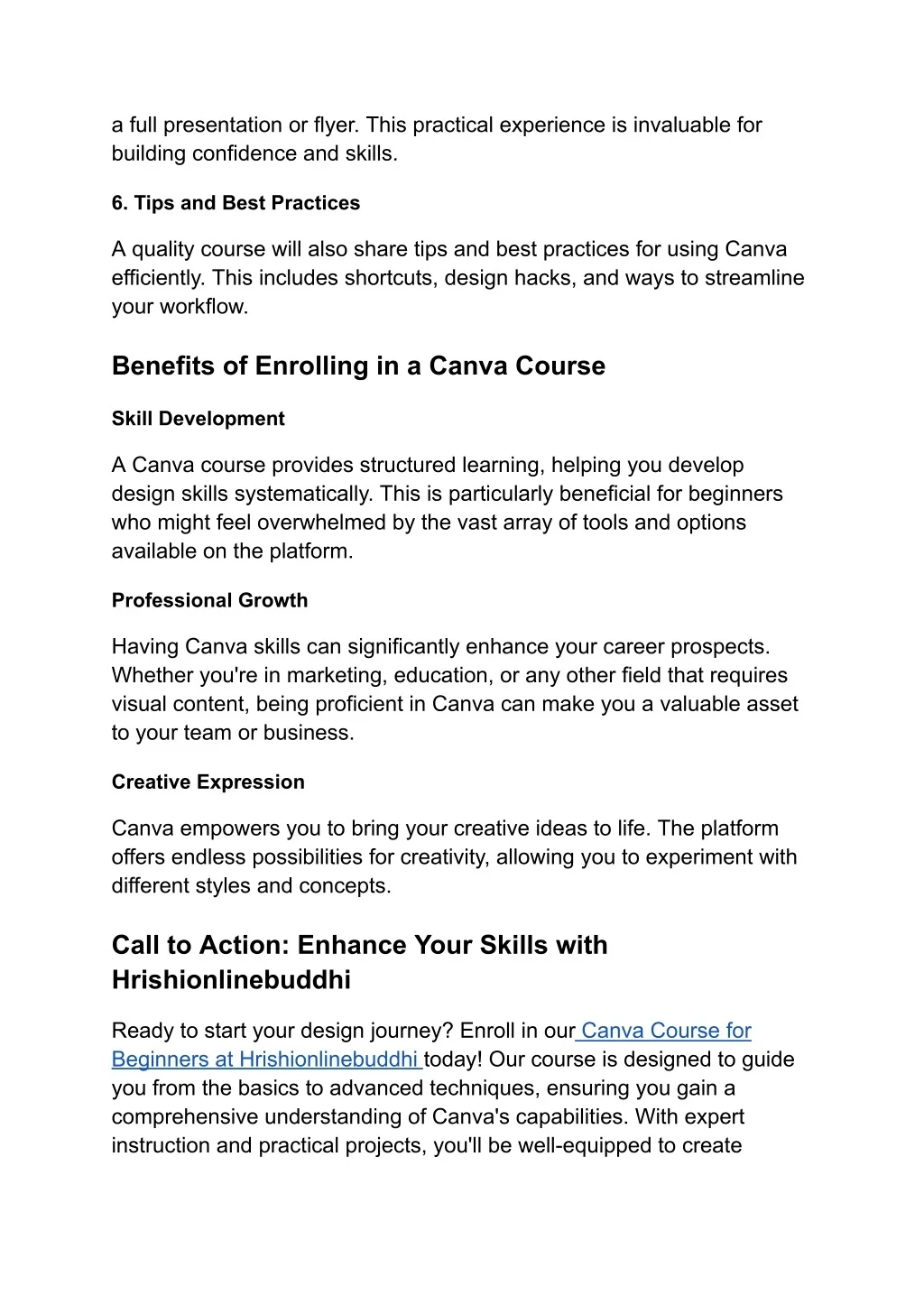 a full presentation or flyer. This practical experience is invaluable for building confidence and skills.

6. Tips and Best Practices

A quality course will also share tips and best practices for using Canva efficiently. This includes shortcuts, design hacks, and ways to streamline your workflow.

Benefits of Enrolling in a Canva Course

Skill Development

A Canva course provides structured learning, helping you develop design skills systematically. This is particularly beneficial for beginners who might feel overwhelmed by the vast array of tools and options available on the platform.

Professional Growth

Having Canva skills can significantly enhance your career prospects. Whether you're in marketing, education, or any other field that requires visual content, being proficient in Canva can make you a valuable asset to your team or business.

Creative Expression

Canva empowers you to bring your creative ideas to life. The platform offers endless possibilities for creativity, allowing you to experiment with different styles and concepts.

Call to Action: Enhance Your Skills with Hrishionlinebuddhi

Ready to start your design journey? Enroll in our Canva Course for Beginners at Hrishionlinebuddhi today! Our course is designed to guide you from the basics to advanced techniques, ensuring you gain a comprehensive understanding of Canva's capabilities. With expert instruction and practical projects, you'll be well-equipped to create